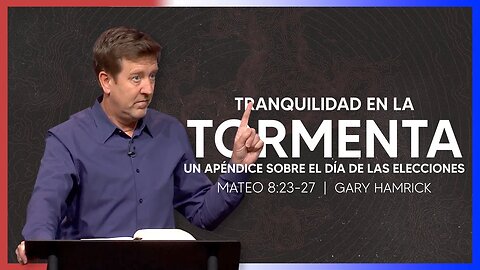 TRANQUILIDAD EN LA
TORMENTA
UN APÉNDICE SOBRE EL DÍA DE LAS ELECCIONES
MATEO 8:23-27 | GARY HAMRICK